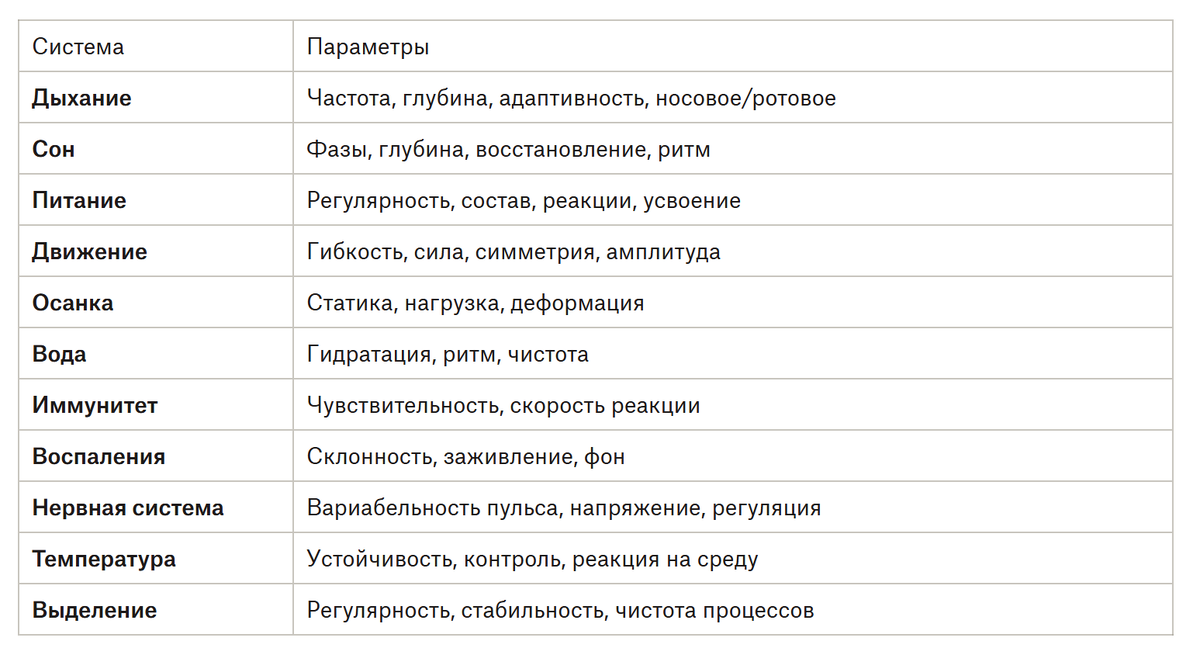 | Система | Параметры |
|---|---|
| **Дыхание** | Частота, глубина, адаптивность, носовое/ротовое |
| **Сон** | Фазы, глубина, восстановление, ритм |
| **Питание** | Регулярность, состав, реакции, усвоение |
| **Движение** | Гибкость, сила, симметрия, амплитуда |
| **Осанка** | Статика, нагрузка, деформация |
| **Вода** | Гидратация, ритм, чистота |
| **Иммунитет** | Чувствительность, скорость реакции |
| **Воспаления** | Склонность, заживление, фон |
| **Нервная система** | Вариабельность пульса, напряжение, регуляция |
| **Температура** | Устойчивость, контроль, реакция на среду |
| **Выделение** | Регулярность, стабильность, чистота процессов |